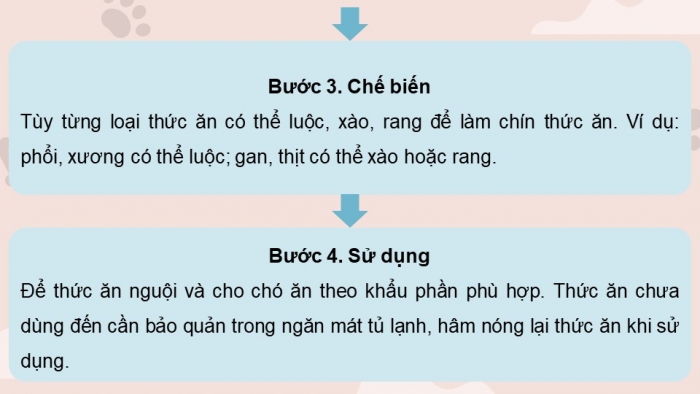 Bước 3. Chế biến

Tùy từng loại thức ăn có thể luộc, xào, rang để làm chín thức ăn. Ví dụ: phổi, xương có thể luộc; gan, thịt có thể xào hoặc rang.

Bước 4. Sử dụng

Để thức ăn nguội và cho chó ăn theo khẩu phần phù hợp. Thức ăn chưa dùng đến cần bảo quản trong ngăn mát tủ lạnh, hâm nóng lại thức ăn khi sử dụng.